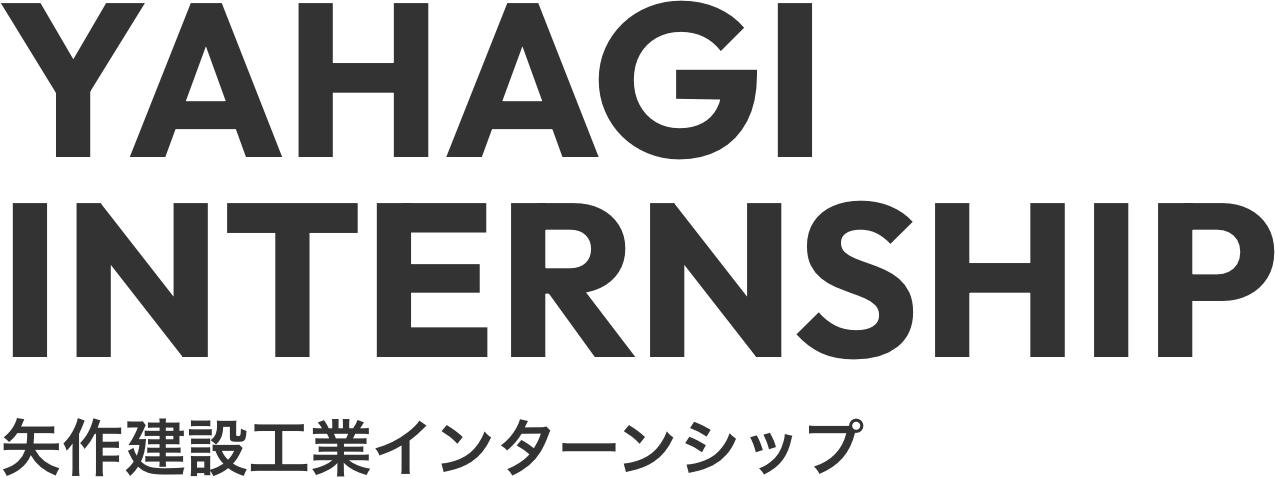 YAHAGI
INTERNSHIP

矢作建設工業インターンシップ